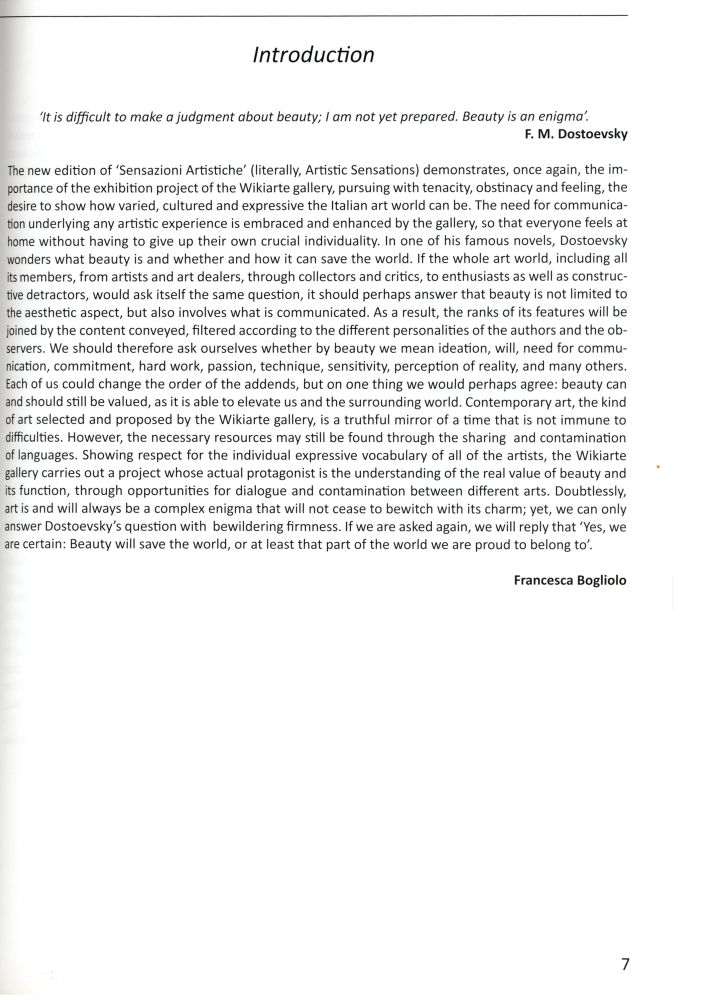 Introduction

'It is difficult to make a judgment about beauty; I am not yet prepared. Beauty is an enigma'.
F. M. Dostoevsky

The new edition of 'Sensazioni Artistiche' (literally, Artistic Sensations) demonstrates, once again, the importance of the exhibition project of the Wikiarte gallery, pursuing with tenacity, obstinacy and feeling, the desire to show how varied, cultured and expressive the Italian art world can be. The need for communication underlying any artistic experience is embraced and enhanced by the gallery, so that everyone feels at home without having to give up their own crucial individuality. In one of his famous novels, Dostoevsky wonders what beauty is and whether and how it can save the world. If the whole art world, including all its members, from artists and art dealers, through collectors and critics, to enthusiasts as well as constructive detractors, would ask itself the same question, it should perhaps answer that beauty is not limited to the aesthetic aspect, but also involves what is communicated. As a result, the ranks of its features will be joined by the content conveyed, filtered according to the different personalities of the authors and the observers. We should therefore ask ourselves whether by beauty we mean ideation, will, need for communication, commitment, hard work, passion, technique, sensitivity, perception of reality, and many others. Each of us could change the order of the addends, but on one thing we would perhaps agree: beauty can and should still be valued, as it is able to elevate us and the surrounding world. Contemporary art, the kind of art selected and proposed by the Wikiarte gallery, is a truthful mirror of a time that is not immune to difficulties. However, the necessary resources may still be found through the sharing and contamination of languages. Showing respect for the individual expressive vocabulary of all of the artists, the Wikiarte gallery carries out a project whose actual protagonist is the understanding of the real value of beauty and its function, through opportunities for dialogue and contamination between different arts. Doubtlessly, art is and will always be a complex enigma that will not cease to bewitch with its charm; yet, we can only answer Dostoevsky's question with bewildering firmness. If we are asked again, we will reply that 'Yes, we are certain: Beauty will save the world, or at least that part of the world we are proud to belong to'.

Francesca Bogliolo

7